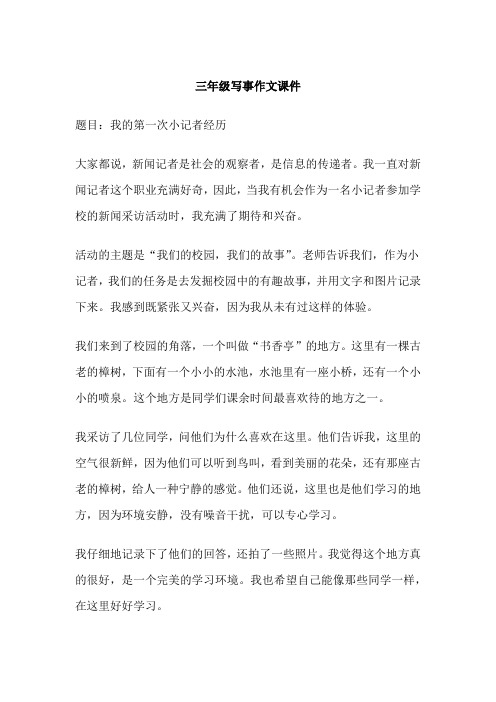 三年级写事作文课件

题目：我的第一次小记者经历

大家都说，新闻记者是社会的观察者，是信息的传递者。我一直对新闻记者这个职业充满好奇，因此，当我有机会作为一名小记者参加学校的新闻采访活动时，我充满了期待和兴奋。

活动的主题是“我们的校园，我们的故事”。老师告诉我们，作为小记者，我们的任务是去发掘校园中的有趣故事，并用文字和图片记录下来。我感到既紧张又兴奋，因为我从未有过这样的体验。

我们来到了校园的角落，一个叫做“书香亭”的地方。这里有一棵古老的樟树，下面有一个小小的水池，水池里有一座小桥，还有一个小小的喷泉。这个地方是同学们课余时间最喜欢待的地方之一。

我采访了几位同学，问他们为什么喜欢在这里。他们告诉我，这里的空气很新鲜，因为他们可以听到鸟叫，看到美丽的花朵，还有那座古老的樟树，给人一种宁静的感觉。他们还说，这里也是他们学习的地方，因为环境安静，没有噪音干扰，可以专心学习。

我仔细地记录下了他们的回答，还拍了一些照片。我觉得这个地方真的很好，是一个完美的学习环境。我也希望自己能像那些同学一样，在这里好好学习。